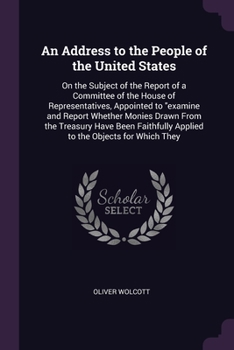 An Address to the People of the United States

On the Subject of the Report of a Committee of the House of Representatives, Appointed to "examine and Report Whether Monies Drawn From the Treasury Have Been Faithfully Applied to the Objects for Which They

Scholar
SELECT

OLIVER WOLCOTT